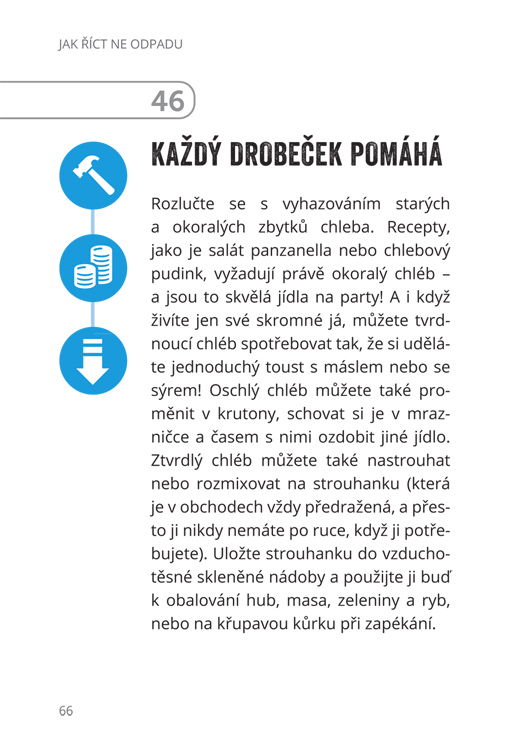 JAK ŘÍCT NE ODPADU

46

KAŽDÝ DROBEČEK POMÁHÁ

Rozlučte se s vyhazováním starých a okoralých zbytků chleba. Recepty, jako je salát panzanella nebo chlebový pudink, vyžadují právě okoralý chléb – a jsou to skvělá jídla na party! A i když živíte jen své skromné já, můžete tvrdnoucí chléb spotřebovat tak, že si uděláte jednoduchý toust s máslem nebo se sýrem! Oschlý chléb můžete také proměnit v krutony, schovat si je v mrazničce a časem s nimi ozdobit jiné jídlo. Ztvrdlý chléb můžete také nastrouhat nebo rozmixovat na strouhanku (která je v obchodech vždy předražená, a přesto ji nikdy nemáte po ruce, když ji potřebujete). Uložte strouhanku do vzduchotěsné skleněné nádoby a použijte ji buď k obalování hub, masa, zeleniny a ryb, nebo na křupavou kůrku při zapékání.

66